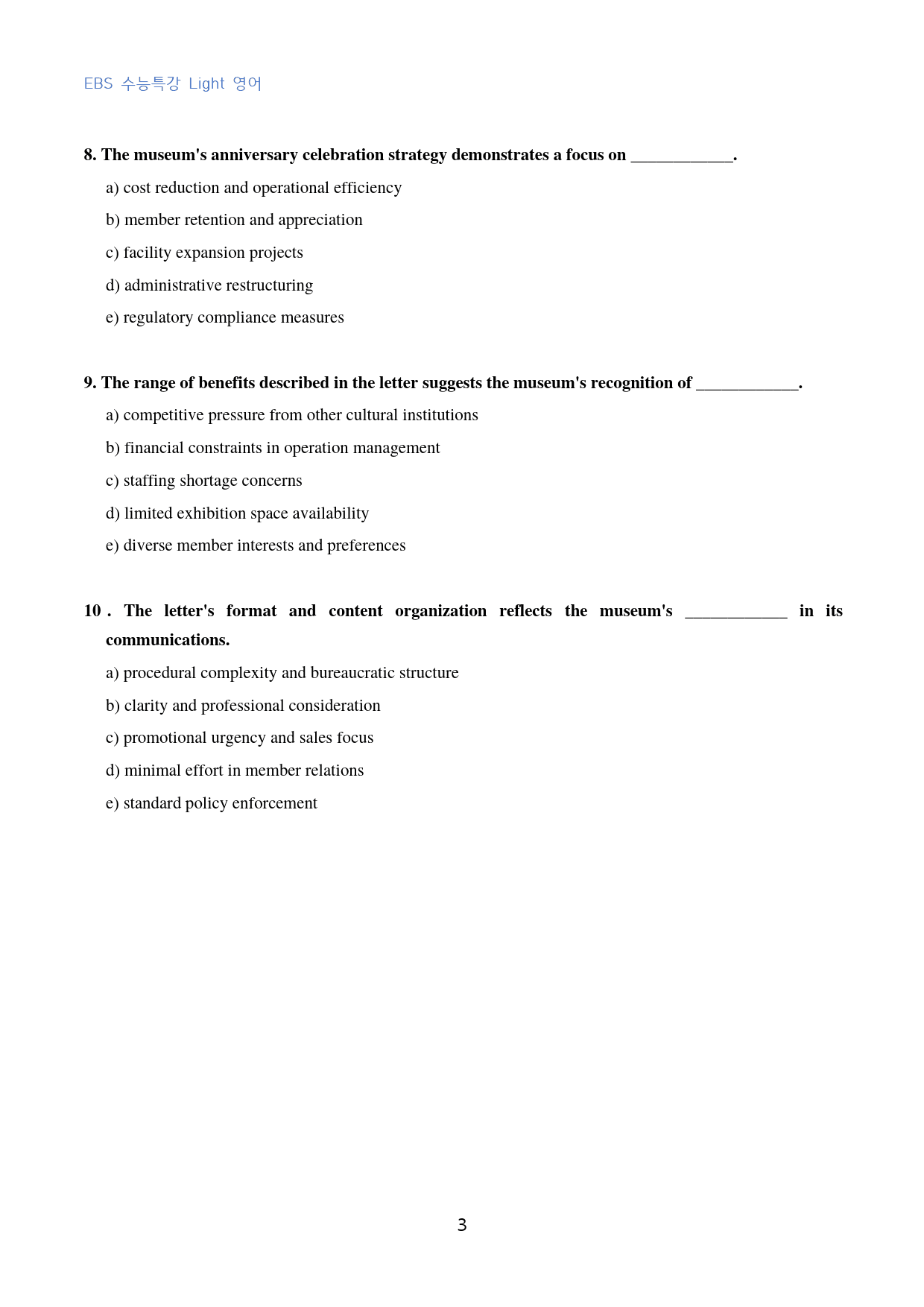 EBS 수능특강 Light 영어

8. The museum's anniversary celebration strategy demonstrates a focus on ____.

a) cost reduction and operational efficiency

b) member retention and appreciation

c) facility expansion projects

d) administrative restructuring

e) regulatory compliance measures

9. The range of benefits described in the letter suggests the museum's recognition of ____.

a) competitive pressure from other cultural institutions

b) financial constraints in operation management

c) staffing shortage concerns

d) limited exhibition space availability

e) diverse member interests and preferences

10 . The letter's format and content organization reflects the museum's ____ in its communications.

a) procedural complexity and bureaucratic structure

b) clarity and professional consideration

c) promotional urgency and sales focus

d) minimal effort in member relations

e) standard policy enforcement

3